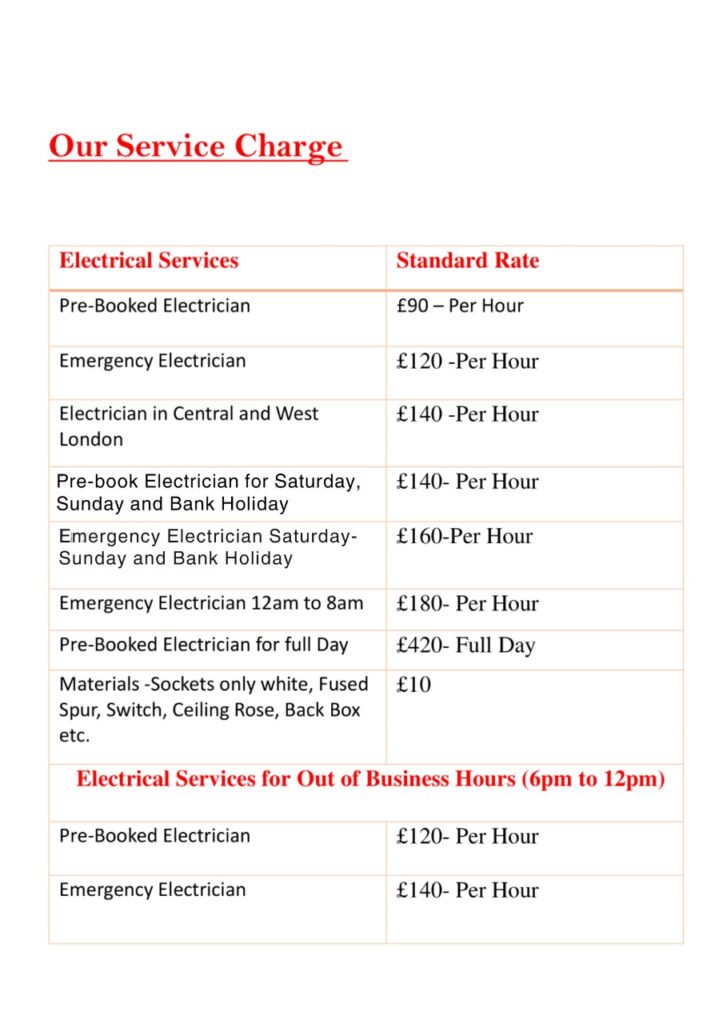 Our Service Charge

| Electrical Services | Standard Rate |
|---|---|
| Pre-Booked Electrician | £90 – Per Hour |
| Emergency Electrician | £120 -Per Hour |
| Electrician in Central and West London | £140 -Per Hour |
| Pre-book Electrician for Saturday, Sunday and Bank Holiday | £140- Per Hour |
| Emergency Electrician Saturday-Sunday and Bank Holiday | £160-Per Hour |
| Emergency Electrician 12am to 8am | £180- Per Hour |
| Pre-Booked Electrician for full Day | £420- Full Day |
| Materials -Sockets only white, Fused Spur, Switch, Ceiling Rose, Back Box etc. | £10 |
| Electrical Services for Out of Business Hours (6pm to 12pm) | |
| Pre-Booked Electrician | £120- Per Hour |
| Emergency Electrician | £140- Per Hour |